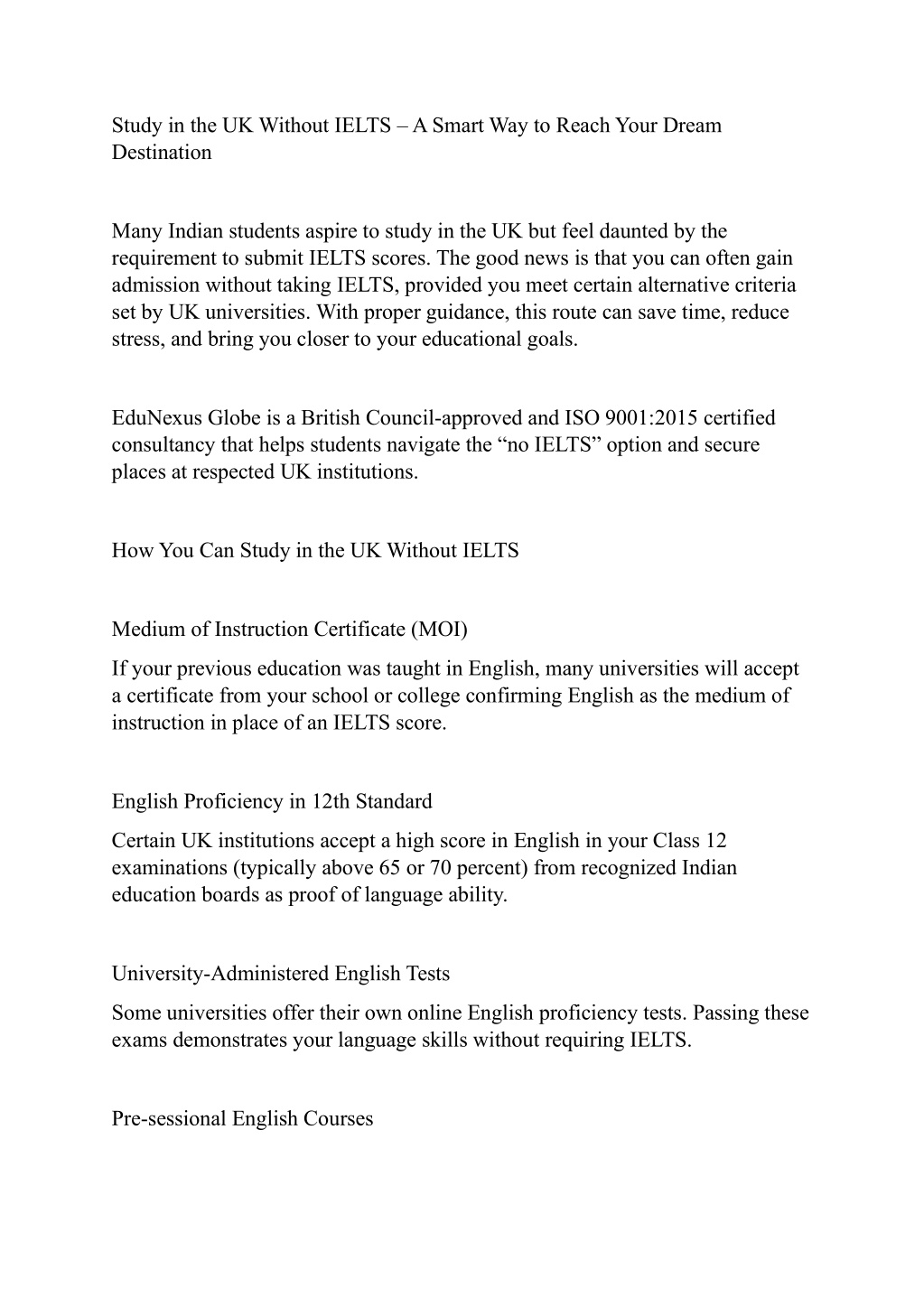 Study in the UK Without IELTS – A Smart Way to Reach Your Dream Destination

Many Indian students aspire to study in the UK but feel daunted by the requirement to submit IELTS scores. The good news is that you can often gain admission without taking IELTS, provided you meet certain alternative criteria set by UK universities. With proper guidance, this route can save time, reduce stress, and bring you closer to your educational goals.

EduNexus Globe is a British Council-approved and ISO 9001:2015 certified consultancy that helps students navigate the “no IELTS” option and secure places at respected UK institutions.

How You Can Study in the UK Without IELTS

Medium of Instruction Certificate (MOI)
If your previous education was taught in English, many universities will accept a certificate from your school or college confirming English as the medium of instruction in place of an IELTS score.

English Proficiency in 12th Standard
Certain UK institutions accept a high score in English in your Class 12 examinations (typically above 65 or 70 percent) from recognized Indian education boards as proof of language ability.

University-Administered English Tests
Some universities offer their own online English proficiency tests. Passing these exams demonstrates your language skills without requiring IELTS.

Pre-sessional English Courses